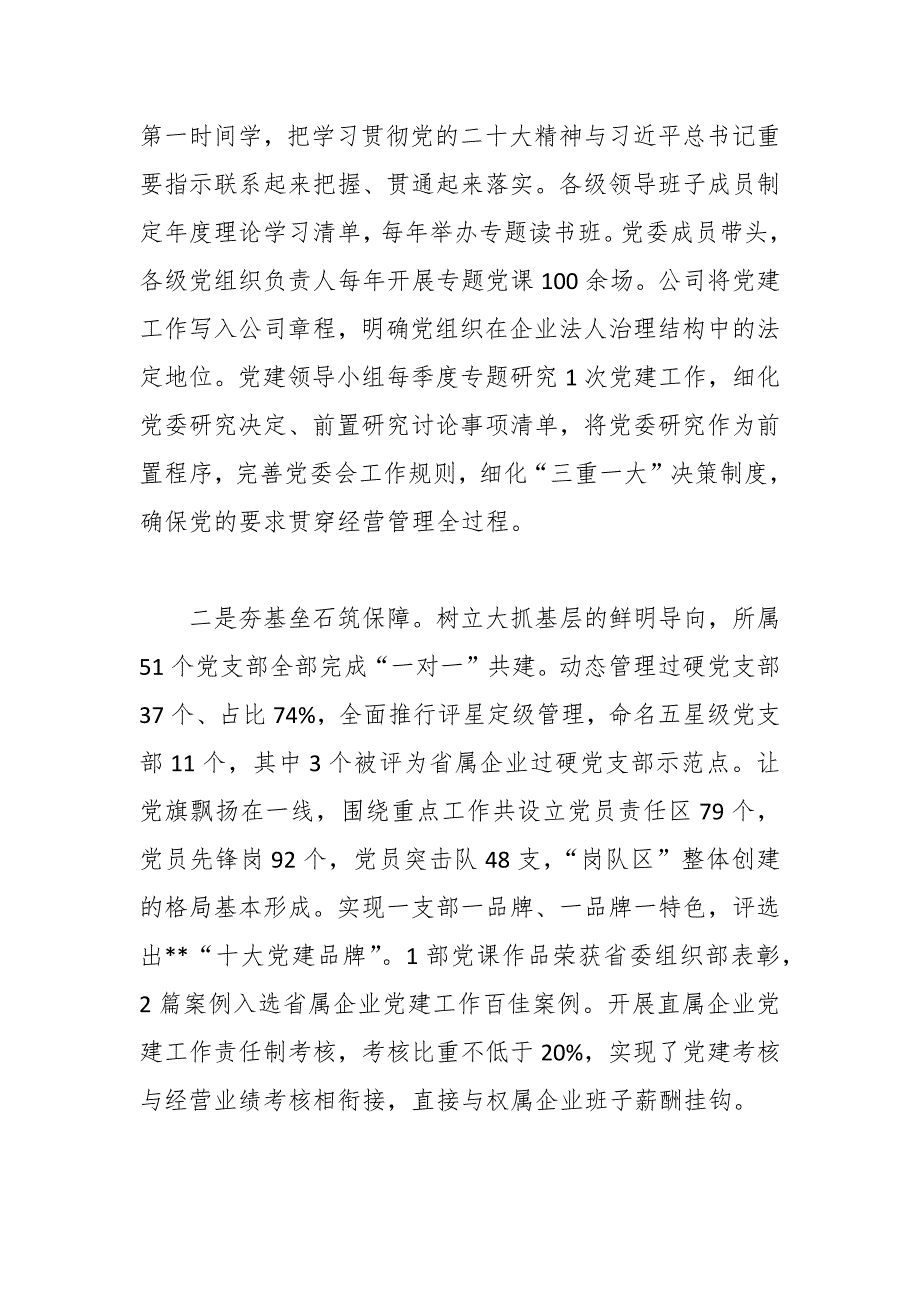 第一时间学，把学习贯彻党的二十大精神与习近平总书记重要指示联系起来把握、贯通起来落实。各级领导班子成员制定年度理论学习清单，每年举办专题读书班。党委成员带头，各级党组织负责人每年开展专题党课100余场。公司将党建工作写入公司章程，明确党组织在企业法人治理结构中的法定地位。党建领导小组每季度专题研究1次党建工作，细化党委研究决定、前置研究讨论事项清单，将党委研究作为前置程序，完善党委会工作规则，细化“三重一大”决策制度，确保党的要求贯穿经营管理全过程。

二是夯基垒石筑保障。树立大抓基层的鲜明导向，所属51个党支部全部完成“一对一”共建。动态管理过硬党支部37个、占比74%，全面推行评星定级管理，命名五星级党支部11个，其中3个被评为省属企业过硬党支部示范点。让党旗飘扬在一线，围绕重点工作共设立党员责任区79个，党员先锋岗92个，党员突击队48支，“岗队区”整体创建的格局基本形成。实现一支部一品牌、一品牌一特色，评选出**“十大党建品牌”。1部党课作品荣获省委组织部表彰，2篇案例入选省属企业党建工作百佳案例。开展直属企业党建工作责任制考核，考核比重不低于20%，实现了党建考核与经营业绩考核相衔接，直接与权属企业班子薪酬挂钩。